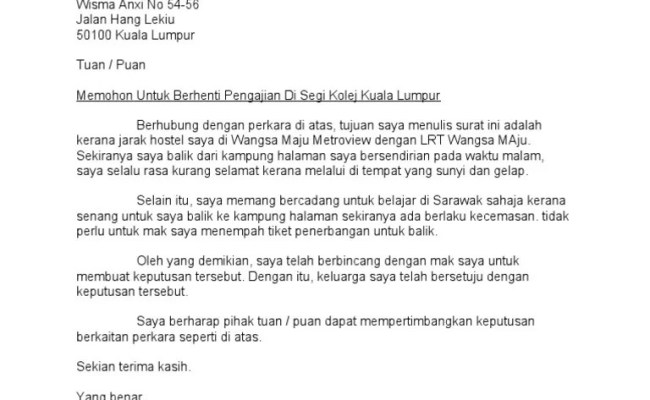 Wisma Anxi No 54-56
Jalan Hang Lekiu
50100 Kuala Lumpur

Tuan / Puan

Memohon Untuk Berhenti Pengajian Di Segi Kolej Kuala Lumpur

Berhubung dengan perkara di atas, tujuan saya menulis surat ini adalah kerana jarak hostel saya di Wangsa Maju Metroview dengan LRT Wangsa MAju. Sekiranya saya balik dari kampung halaman saya bersendirian pada waktu malam, saya selalu rasa kurang selamat kerana melalui di tempat yang sunyi dan gelap.

Selain itu, saya memang bercadang untuk belajar di Sarawak sahaja kerana senang untuk saya balik ke kampung halaman sekiranya ada berlaku kecemasan. tidak perlu untuk mak saya menempah tiket penerbangan untuk balik.

Oleh yang demikian, saya telah berbincang dengan mak saya untuk membuat keputusan tersebut. Dengan itu, keluarga saya telah bersetuju dengan keputusan tersebut.

Saya berharap pihak tuan / puan dapat mempertimbangkan keputusan berkaitan perkara seperti di atas.

Sekian terima kasih.

Yang benar